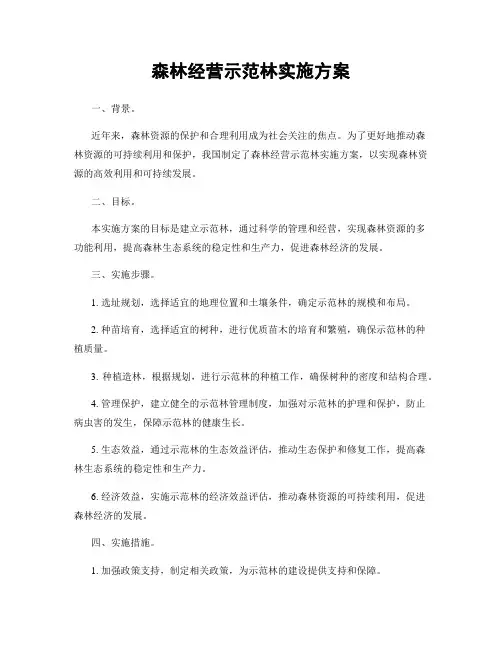 森林经营示范林实施方案

一、背景。

近年来，森林资源的保护和合理利用成为社会关注的焦点。为了更好地推动森林资源的可持续利用和保护，我国制定了森林经营示范林实施方案，以实现森林资源的高效利用和可持续发展。

二、目标。

本实施方案的目标是建立示范林，通过科学的管理和经营，实现森林资源的多功能利用，提高森林生态系统的稳定性和生产力，促进森林经济的发展。

三、实施步骤。

1. 选址规划，选择适宜的地理位置和土壤条件，确定示范林的规模和布局。

2. 种苗培育，选择适宜的树种，进行优质苗木的培育和繁殖，确保示范林的种植质量。

3. 种植造林，根据规划，进行示范林的种植工作，确保树种的密度和结构合理。

4. 管理保护，建立健全的示范林管理制度，加强对示范林的护理和保护，防止病虫害的发生，保障示范林的健康生长。

5. 生态效益，通过示范林的生态效益评估，推动生态保护和修复工作，提高森林生态系统的稳定性和生产力。

6. 经济效益，实施示范林的经济效益评估，推动森林资源的可持续利用，促进森林经济的发展。

四、实施措施。

1. 加强政策支持，制定相关政策，为示范林的建设提供支持和保障。